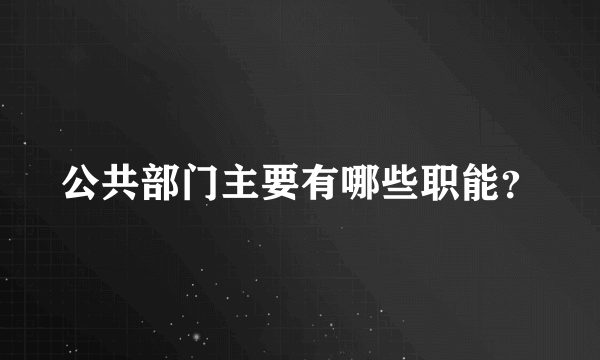 公共部门主要有哪些职能？